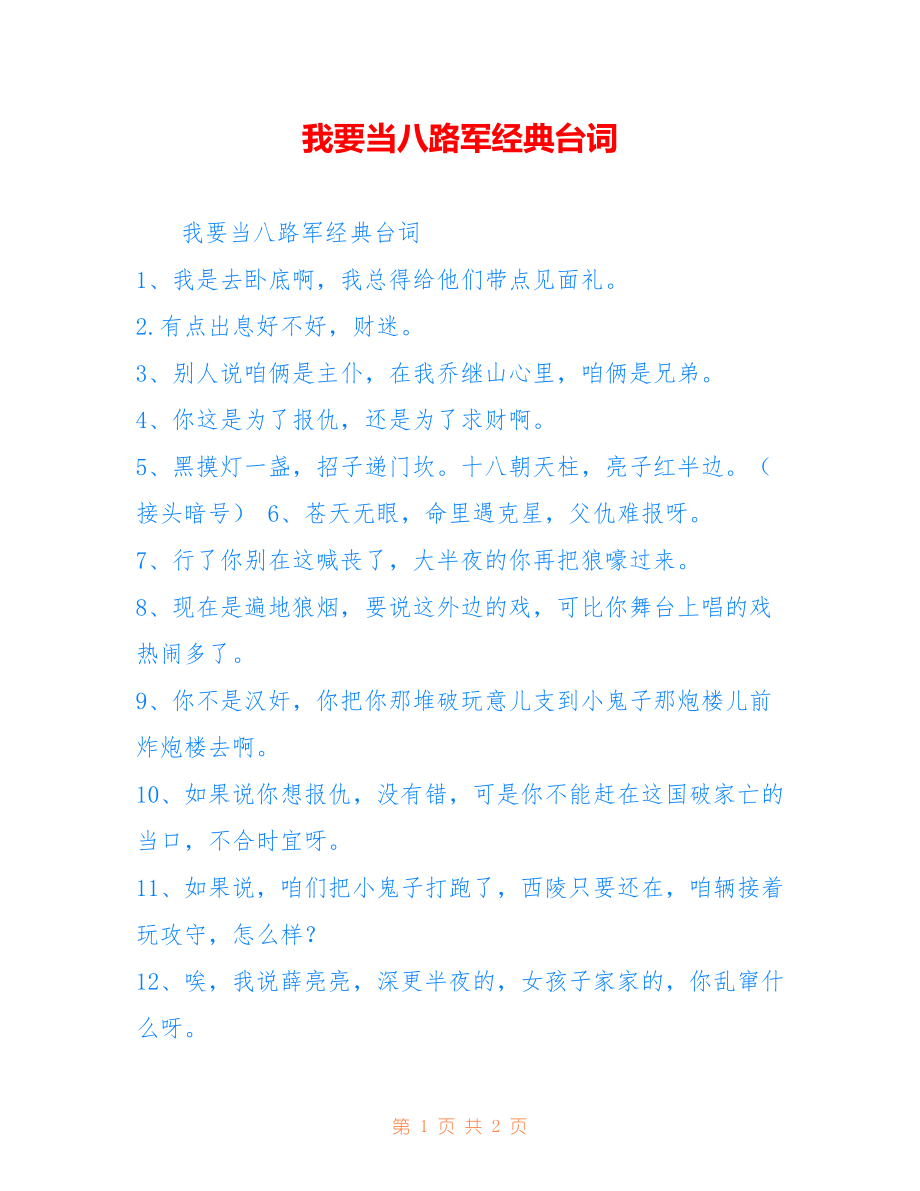 我要当八路军经典台词

我要当八路军经典台词

1、我是去卧底啊，我总得给他们带点见面礼。

2.有点出息好不好，财迷。

3、别人说咱俩是主仆，在我乔继山心里，咱俩是兄弟。

4、你这是为了报仇，还是为了求财啊。

5、黑摸灯一盏，招子递门坎。十八朝天柱，亮子红半边。（接头暗号） 6、苍天无眼，命里遇克星，父仇难报呀。

7、行了你别在这喊丧了，大半夜的你再把狼嚎过来。

8、现在是遍地狼烟，要说这外边的戏，可比你舞台上唱的戏热闹多了。

9、你不是汉奸，你把你那堆破玩意儿支到小鬼子那炮楼儿前炸炮楼去啊。

10、如果说你想报仇，没有错，可是你不能赶在这国破家亡的当口，不合时宜呀。

11、如果说，咱们把小鬼子打跑了，西陵只要还在，咱辆接着玩攻守，怎么样？

12、唉，我说薛亮亮，深更半夜的，女孩子家家的，你乱窜什么呀。

第 1 页 共 2 页